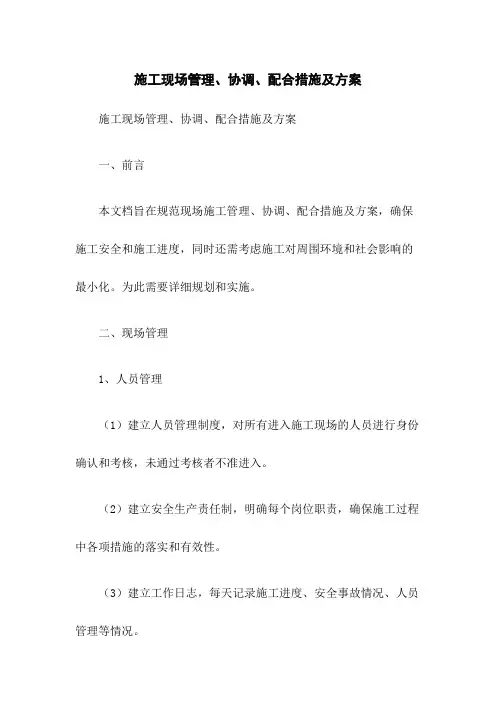 施工现场管理、协调、配合措施及方案

施工现场管理、协调、配合措施及方案

一、前言

本文档旨在规范现场施工管理、协调、配合措施及方案，确保施工安全和施工进度，同时还需考虑施工对周围环境和社会影响的最小化。为此需要详细规划和实施。

二、现场管理

1、人员管理

（1）建立人员管理制度，对所有进入施工现场的人员进行身份确认和考核，未通过考核者不准进入。

（2）建立安全生产责任制，明确每个岗位职责，确保施工过程中各项措施的落实和有效性。

（3）建立工作日志，每天记录施工进度、安全事故情况、人员管理等情况。